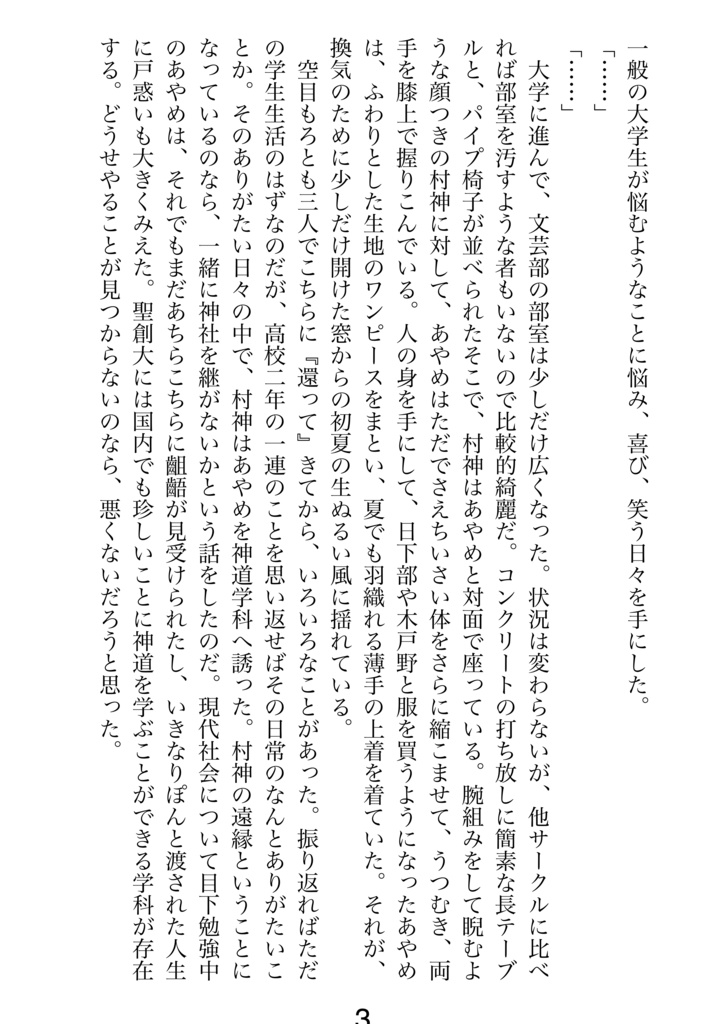 一般の大学生が悩むようなことに悩み、喜び、笑う日々を手にした。

「……」

「……」

大学に進んで、文芸部の部室は少しだけ広くなった。状況は変わらないが、他サークルに比べれば部室を汚すような者もいないので比較的綺麗だ。コンクリートの打ち放しに簡素な長テーブルと、パイプ椅子が並べられたそこで、村神はあやめと対面で座っている。腕組みをして睨むような顔つきの村神に対して、あやめはただでさえちいさい体をさらに縮こませて、うつむき、両手を膝上で握りこんでいる。人の身を手にして、日下部や木戸野と服を買うようになったあやめは、ふわりとした生地のワンピースをまとい、夏でも羽織れる薄手の上着を着ていた。それが、換気のために少しだけ開けた窓からの初夏の生ぬるい風に揺れている。

空目もろとも三人でこちらに『還って』きてから、いろいろなことがあった。振り返ればただの学生生活のはずなのだが、高校二年の一連のことを思い返せばその日常のなんとありがたいことか。そのありがたい日々の中で、村神はあやめを神道学科へ誘った。村神の遠縁ということになっているのなら、一緒に神社を継がないかという話をしたのだ。現代社会について目下勉強中のあやめは、それでもまだあちらこちらに齟齬が見受けられたし、いきなりぽんと渡された人生に戸惑いも大きくみえた。聖創大には国内でも珍しいことに神道を学ぶことができる学科が存在する。どうせやることが見つからないのなら、悪くないだろうと思った。

3